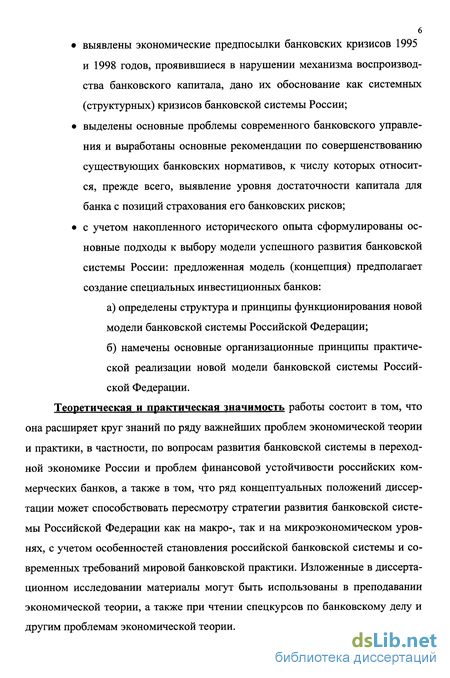 6

• выявлены экономические предпосылки банковских кризисов 1995 и 1998 годов, проявившиеся в нарушении механизма воспроизводства банковского капитала, дано их обоснование как системных (структурных) кризисов банковской системы России;

• выделены основные проблемы современного банковского управления и выработаны основные рекомендации по совершенствованию существующих банковских нормативов, к числу которых относится, прежде всего, выявление уровня достаточности капитала для банка с позиций страхования его банковских рисков;

• с учетом накопленного исторического опыта сформулированы основные подходы к выбору модели успешного развития банковской системы России: предложенная модель (концепция) предполагает создание специальных инвестиционных банков:

а) определены структура и принципы функционирования новой модели банковской системы Российской Федерации;

б) намечены основные организационные принципы практической реализации новой модели банковской системы Российской Федерации.

Теоретическая и практическая значимость работы состоит в том, что она расширяет круг знаний по ряду важнейших проблем экономической теории и практики, в частности, по вопросам развития банковской системы в переходной экономике России и проблем финансовой устойчивости российских коммерческих банков, а также в том, что ряд концептуальных положений диссертации может способствовать пересмотру стратегии развития банковской системы Российской Федерации как на макро-, так и на микроэкономическом уровнях, с учетом особенностей становления российской банковской системы и современных требований мировой банковской практики. Изложенные в диссертационном исследовании материалы могут быть использованы в преподавании экономической теории, а также при чтении спецкурсов по банковскому делу и другим проблемам экономической теории.

dsLib.net
библиотека диссертаций